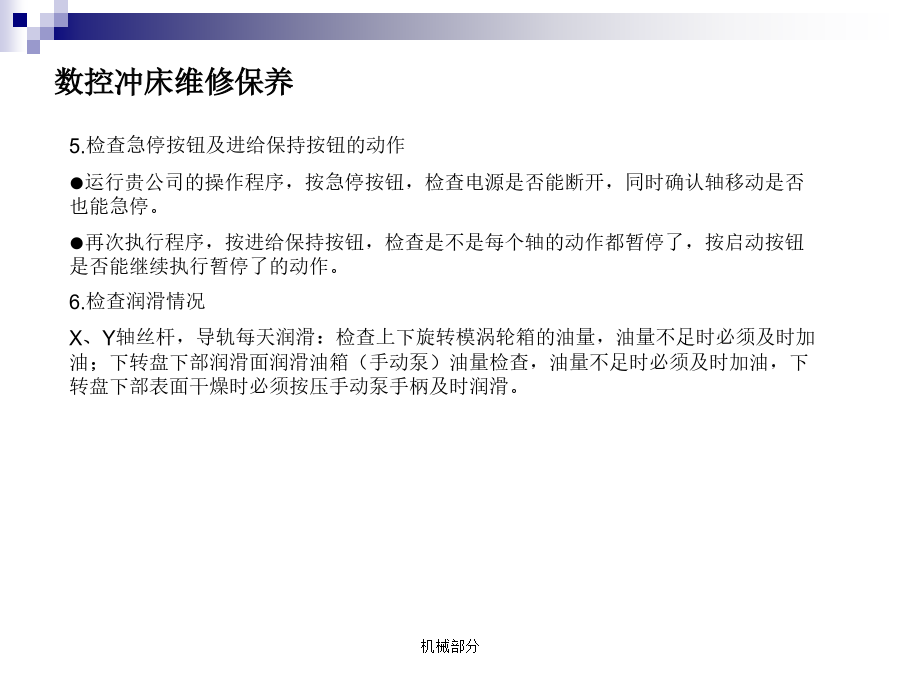 数控冲床维修保养

5.检查急停按钮及进给保持按钮的动作

●运行贵公司的操作程序，按急停按钮，检查电源是否能断开，同时确认轴移动是否也能急停。

●再次执行程序，按进给保持按钮，检查是不是每个轴的动作都暂停了，按启动按钮是否能继续执行暂停了的动作。

6.检查润滑情况

X、Y轴丝杆，导轨每天润滑：检查上下旋转模涡轮箱的油量，油量不足时必须及时加油；下转盘下部润滑面润滑油箱（手动泵）油量检查，油量不足时必须及时加油，下转盘下部表面干燥时必须按压手动泵手柄及时润滑。

机械部分